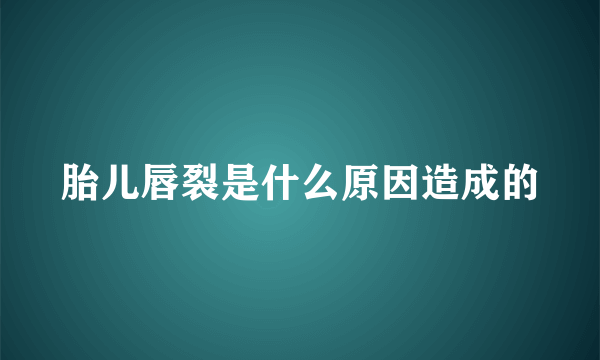 胎儿唇裂是什么原因造成的